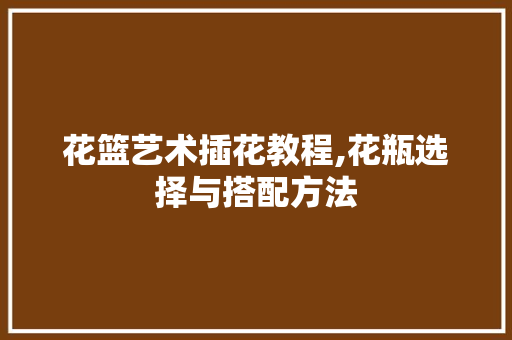 花篮艺术插花教程,花瓶选择与搭配方法